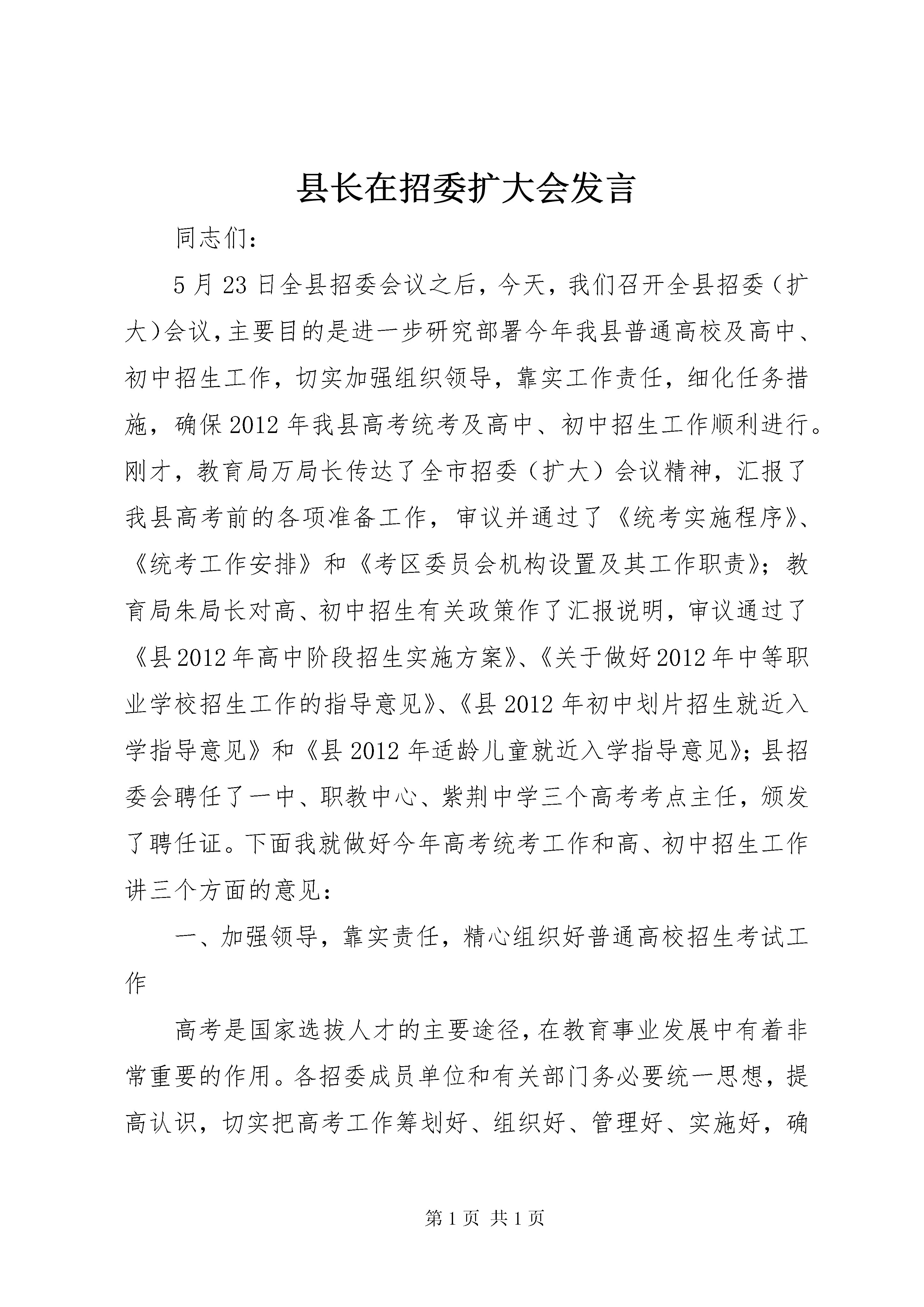 县长在招委扩大会发言

同志们：

5月23日全县招委会议之后，今天，我们召开全县招委（扩大)会议，主要目的是进一步研究部署今年我县普通高校及高中、初中招生工作，切实加强组织领导，靠实工作责任，细化任务措施，确保2012年我县高考统考及高中、初中招生工作顺利进行。刚才，教育局万局长传达了全市招委（扩大）会议精神，汇报了我县高考前的各项准备工作，审议并通过了《统考实施程序》、《统考工作安排》和《考区委员会机构设置及其工作职责》；教育局朱局长对高、初中招生有关政策作了汇报说明，审议通过了《县2012年高中阶段招生实施方案》、《关于做好2012年中等职业学校招生工作的指导意见》、《县2012年初中划片招生就近入学指导意见》和《县2012年适龄儿童就近入学指导意见》；县招委会聘任了一中、职教中心、紫荆中学三个高考考点主任，颁发了聘任证。下面我就做好今年高考统考工作和高、初中招生工作讲三个方面的意见：

一、加强领导，靠实责任，精心组织好普通高校招生考试工作

高考是国家选拔人才的主要途径，在教育事业发展中有着非常重要的作用。各招委成员单位和有关部门务必要统一思想，提高认识，切实把高考工作筹划好、组织好、管理好、实施好，确

第1页 共1页